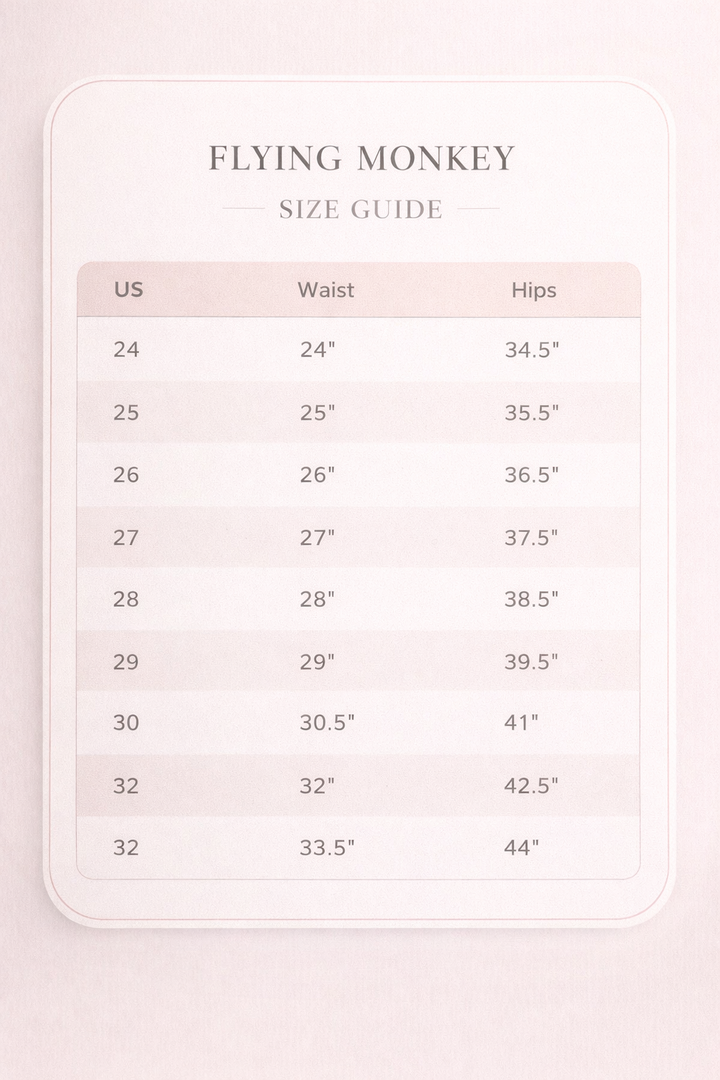 FLYING MONKEY

SIZE GUIDE

| US | Waist | Hips |
|---|---|---|
| 24 | 24" | 34.5" |
| 25 | 25" | 35.5" |
| 26 | 26" | 36.5" |
| 27 | 27" | 37.5" |
| 28 | 28" | 38.5" |
| 29 | 29" | 39.5" |
| 30 | 30.5" | 41" |
| 32 | 32" | 42.5" |
| 32 | 33.5" | 44" |